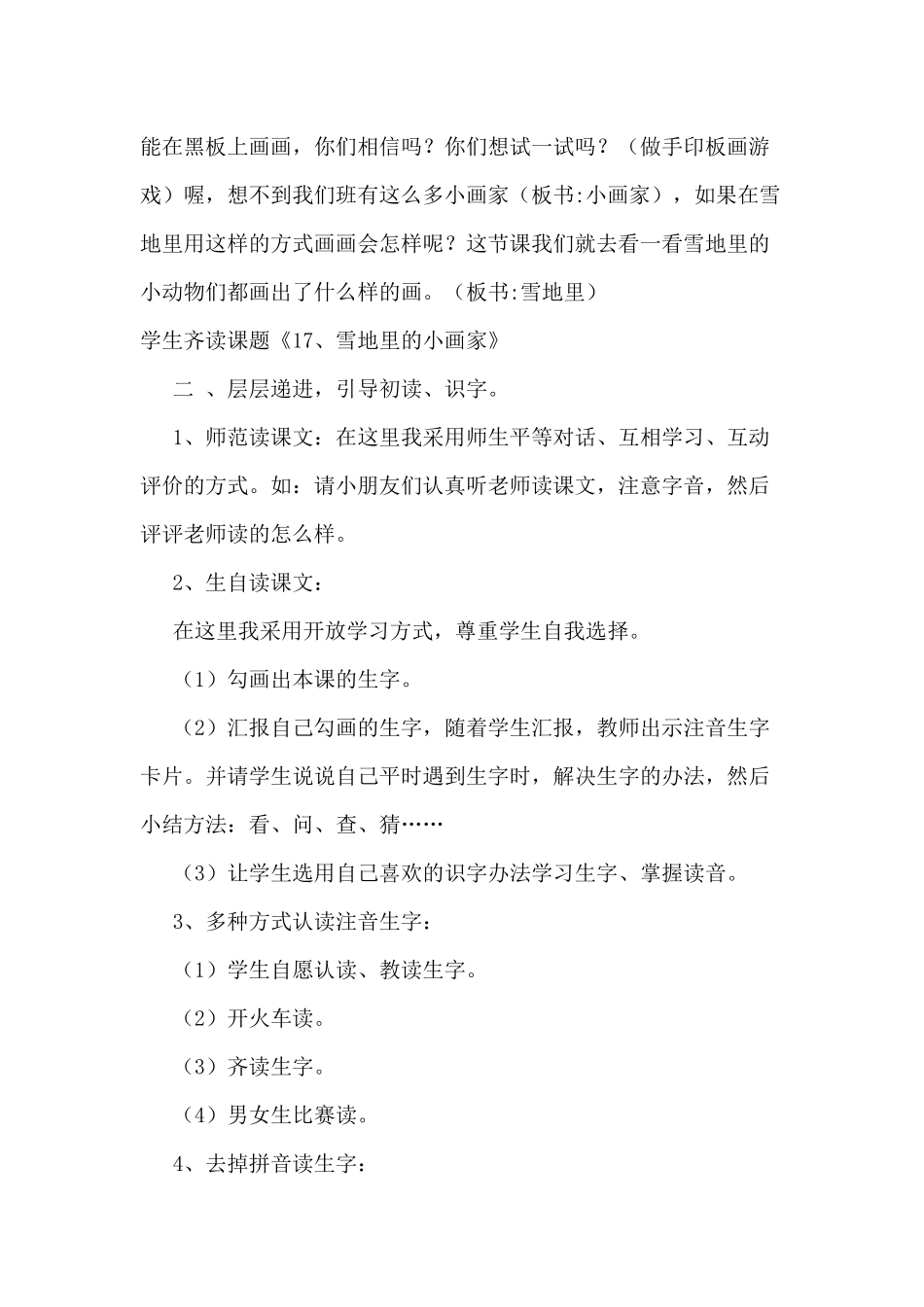 能在黑板上画画，你们相信吗？你们想试一试吗？（做手印板画游戏）喔，想不到我们班有这么多小画家（板书:小画家），如果在雪地里用这样的方式画画会怎样呢？这节课我们就去看一看雪地里的小动物们都画出了什么样的画。（板书:雪地里）

学生齐读课题《17、雪地里的小画家》

二 、层层递进，引导初读、识字。

1、师范读课文：在这里我采用师生平等对话、互相学习、互动评价的方式。如：请小朋友们认真听老师读课文，注意字音，然后评评老师读的怎么样。

2、生自读课文：

在这里我采用开放学习方式，尊重学生自我选择。

（1）勾画出本课的生字。

（2）汇报自己勾画的生字，随着学生汇报，教师出示注音生字卡片。并请学生说说自己平时遇到生字时，解决生字的办法，然后小结方法：看、问、查、猜……

（3）让学生选用自己喜欢的识字办法学习生字、掌握读音。

3、多种方式认读注音生字：

（1）学生自愿认读、教读生字。

（2）开火车读。

（3）齐读生字。

（4）男女生比赛读。

4、去掉拼音读生字：